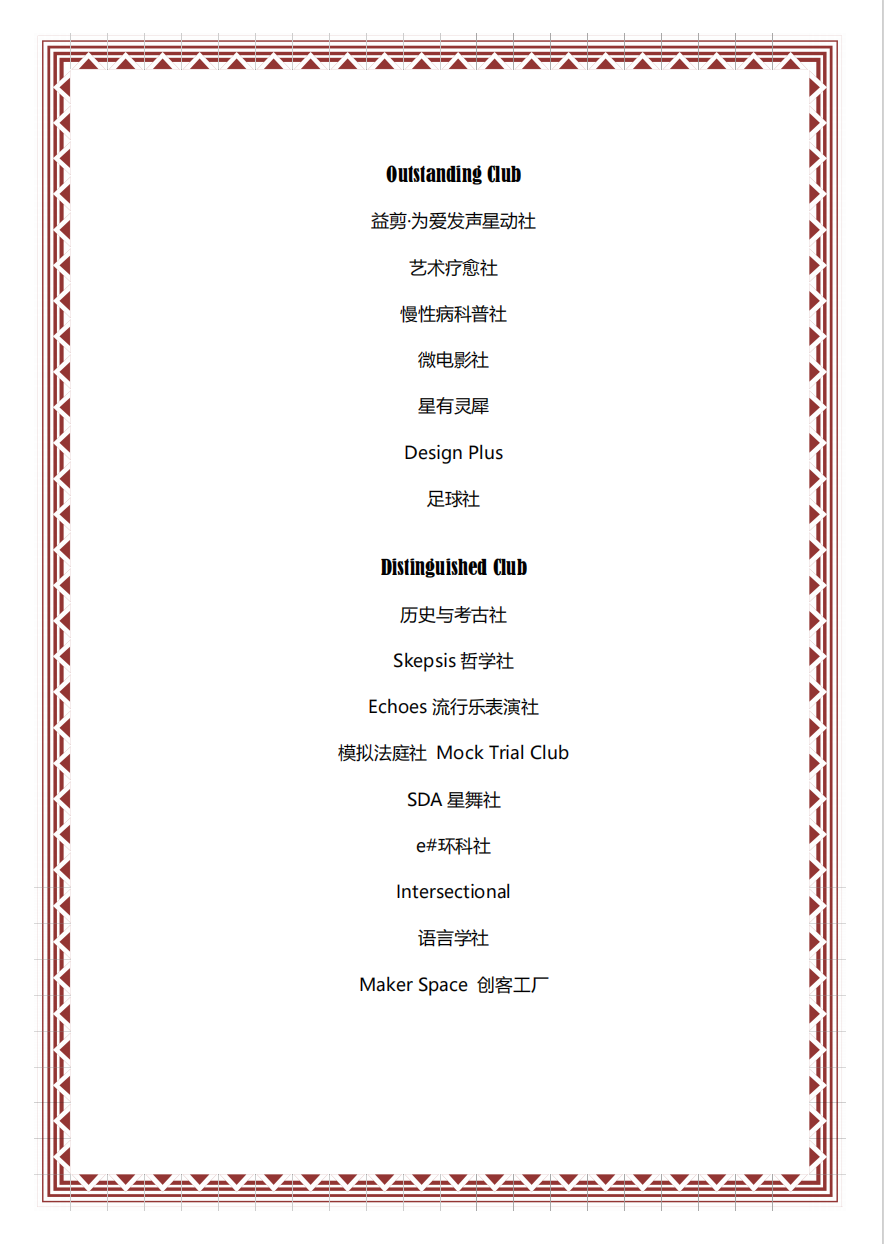 Outstanding Club

益剪·为爱发声星动社

艺术疗愈社

慢性病科普社

微电影社

星有灵犀

Design Plus

足球社

Distinguished Club

历史与考古社

Skepsis哲学社

Echoes流行乐表演社

模拟法庭社 Mock Trial Club

SDA星舞社

e#环科社

Intersectional

语言学社

Maker Space 创客工厂